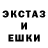 ЭКСТАЗ
И
ЕШКИ